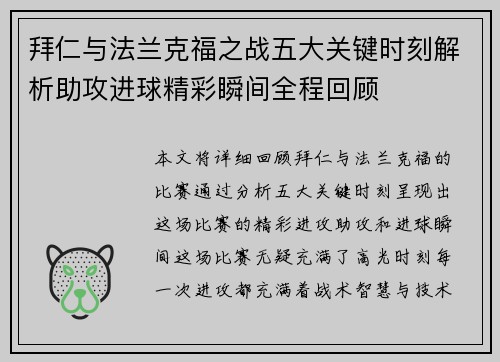 拜仁与法兰克福之战五大关键时刻解析助攻进球精彩瞬间全程回顾

本文将详细回顾拜仁与法兰克福的比赛通过分析五大关键时刻呈现出这场比赛的精彩进攻助攻和进球瞬间这场比赛无疑充满了高光时刻每一次进攻都充满着战术智慧与技术